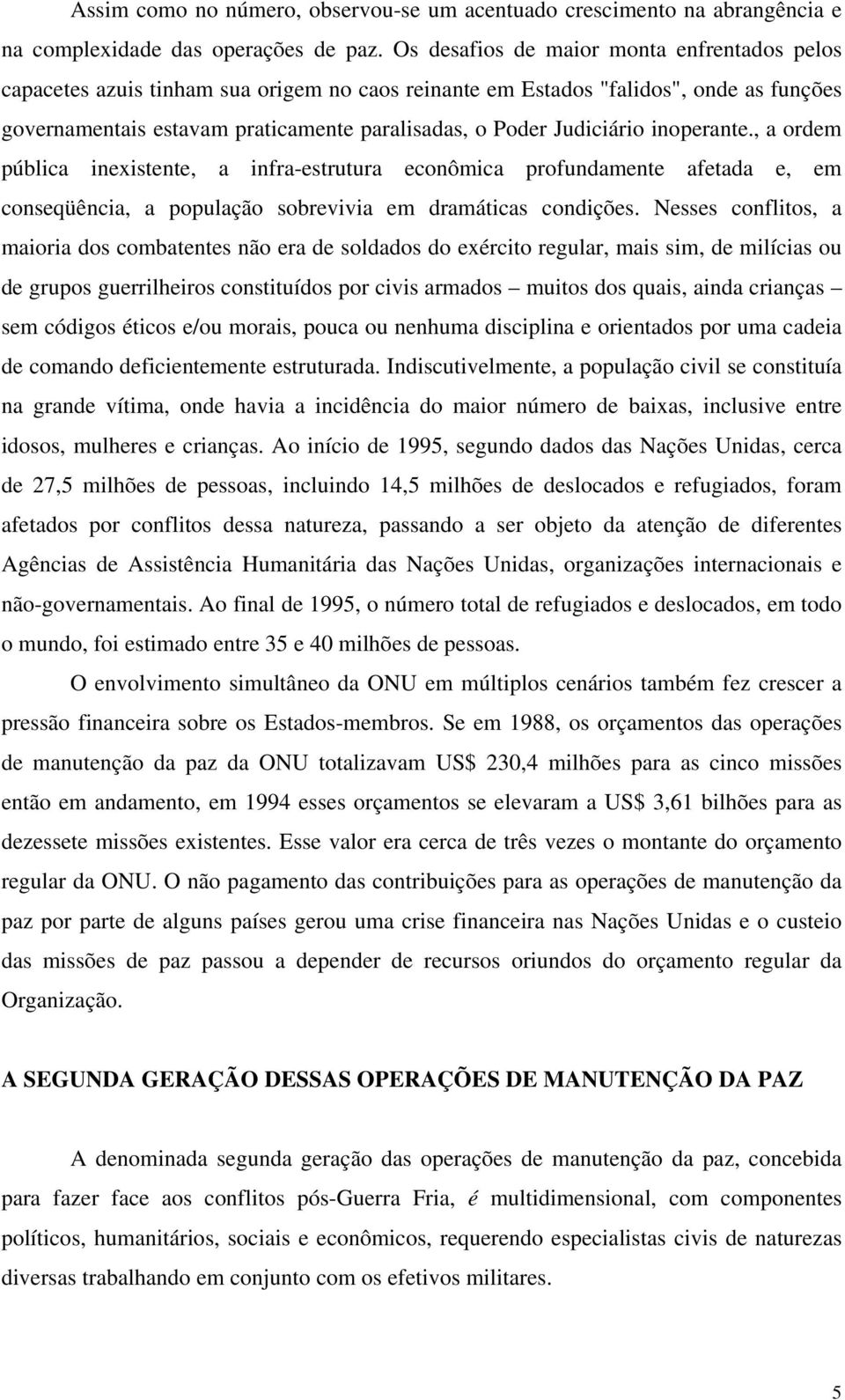 Assim como no número, observou-se um acentuado crescimento na abrangência e na complexidade das operações de paz. Os desafios de maior monta enfrentados pelos capacetes azuis tinham sua origem no caos reinante em Estados "falidos", onde as funções governamentais estavam praticamente paralisadas, o Poder Judiciário inoperante., a ordem pública inexistente, a infra-estrutura econômica profundamente afetada e, em conseqüência, a população sobrevivia em dramáticas condições. Nesses conflitos, a maioria dos combatentes não era de soldados do exército regular, mais sim, de milícias ou de grupos guerrilheiros constituídos por civis armados – muitos dos quais, ainda crianças – sem códigos éticos e/ou morais, pouca ou nenhuma disciplina e orientados por uma cadeia de comando deficientemente estruturada. Indiscutivelmente, a população civil se constituía na grande vítima, onde havia a incidência do maior número de baixas, inclusive entre idosos, mulheres e crianças. Ao início de 1995, segundo dados das Nações Unidas, cerca de 27,5 milhões de pessoas, incluindo 14,5 milhões de deslocados e refugiados, foram afetados por conflitos dessa natureza, passando a ser objeto da atenção de diferentes Agências de Assistência Humanitária das Nações Unidas, organizações internacionais e não-governamentais. Ao final de 1995, o número total de refugiados e deslocados, em todo o mundo, foi estimado entre 35 e 40 milhões de pessoas.

O envolvimento simultâneo da ONU em múltiplos cenários também fez crescer a pressão financeira sobre os Estados-membros. Se em 1988, os orçamentos das operações de manutenção da paz da ONU totalizavam US$ 230,4 milhões para as cinco missões então em andamento, em 1994 esses orçamentos se elevaram a US$ 3,61 bilhões para as dezessete missões existentes. Esse valor era cerca de três vezes o montante do orçamento regular da ONU. O não pagamento das contribuições para as operações de manutenção da paz por parte de alguns países gerou uma crise financeira nas Nações Unidas e o custeio das missões de paz passou a depender de recursos oriundos do orçamento regular da Organização.

A SEGUNDA GERAÇÃO DESSAS OPERAÇÕES DE MANUTENÇÃO DA PAZ

A denominada segunda geração das operações de manutenção da paz, concebida para fazer face aos conflitos pós-Guerra Fria, é multidimensional, com componentes políticos, humanitários, sociais e econômicos, requerendo especialistas civis de naturezas diversas trabalhando em conjunto com os efetivos militares.

5